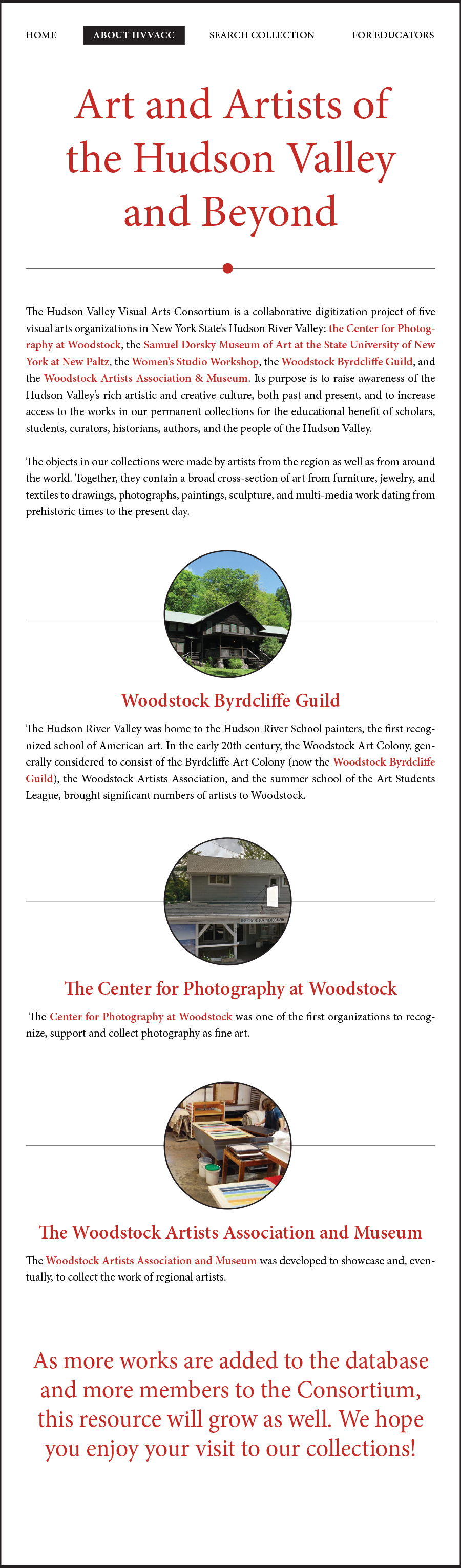 HOME ABOUT HVVACC SEARCH COLLECTION FOR EDUCATORS

Art and Artists of the Hudson Valley and Beyond

The Hudson Valley Visual Arts Consortium is a collaborative digitization project of five visual arts organizations in New York State's Hudson River Valley: the Center for Photography at Woodstock, the Samuel Dorsky Museum of Art at the State University of New York at New Paltz, the Women's Studio Workshop, the Woodstock Byrdcliffe Guild, and the Woodstock Artists Association & Museum. Its purpose is to raise awareness of the Hudson Valley's rich artistic and creative culture, both past and present, and to increase access to the works in our permanent collections for the educational benefit of scholars, students, curators, historians, authors, and the people of the Hudson Valley.

The objects in our collections were made by artists from the region as well as from around the world. Together, they contain a broad cross-section of art from furniture, jewelry, and textiles to drawings, photographs, paintings, sculpture, and multi-media work dating from prehistoric times to the present day.

Woodstock Byrdcliffe Guild

The Hudson River Valley was home to the Hudson River School painters, the first recognized school of American art. In the early 20th century, the Woodstock Art Colony, generally considered to consist of the Byrdcliffe Art Colony (now the Woodstock Byrdcliffe Guild), the Woodstock Artists Association, and the summer school of the Art Students League, brought significant numbers of artists to Woodstock.

THE CENTER FOR PHOTOGRAPHY

The Center for Photography at Woodstock

The Center for Photography at Woodstock was one of the first organizations to recognize, support and collect photography as fine art.

The Woodstock Artists Association and Museum

The Woodstock Artists Association and Museum was developed to showcase and, eventually, to collect the work of regional artists.

As more works are added to the database and more members to the Consortium, this resource will grow as well. We hope you enjoy your visit to our collections!